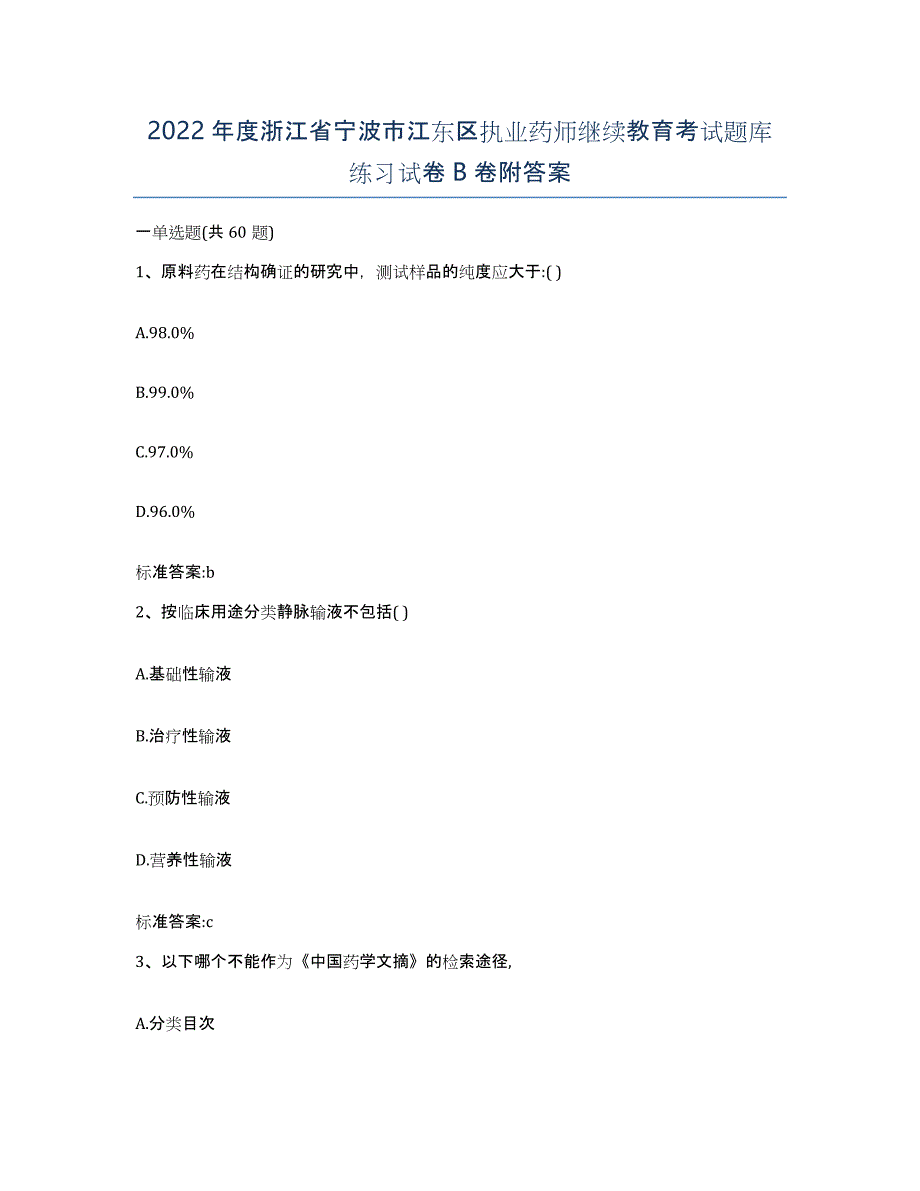 2022年度浙江省宁波市江东区执业药师继续教育考试题库练习试卷B卷附答案

一单选题(共60题)

1、原料药在结构确证的研究中，测试样品的纯度应大于:( )

A.98.0%

B.99.0%

C.97.0%

D.96.0%

标准答案:b

2、按临床用途分类静脉输液不包括( )

A.基础性输液

B.治疗性输液

C.预防性输液

D.营养性输液

标准答案:c

3、以下哪个不能作为《中国药学文摘》的检索途径,

A.分类目次